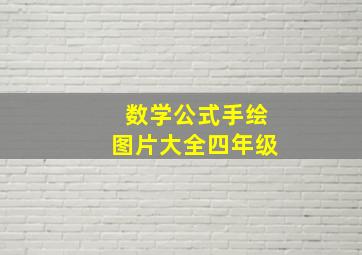 数学公式手绘
图片大全四年级